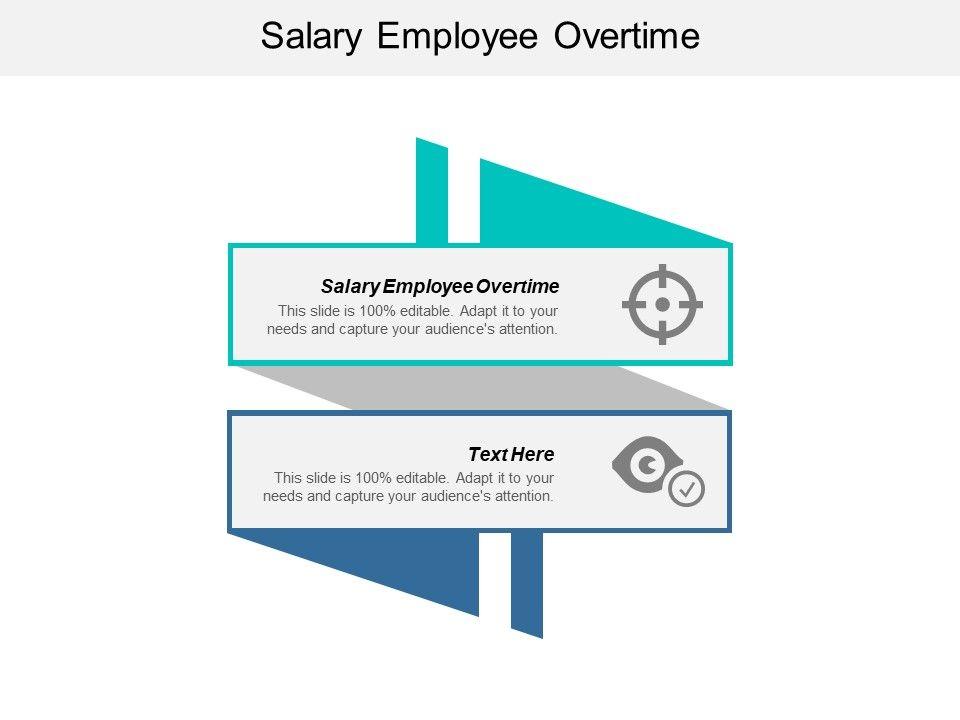 Salary Employee Overtime

Salary Employee Overtime

This slide is 100% editable. Adapt it to your needs and capture your audience's attention.

Text Here

This slide is 100% editable. Adapt it to your needs and capture your audience's attention.